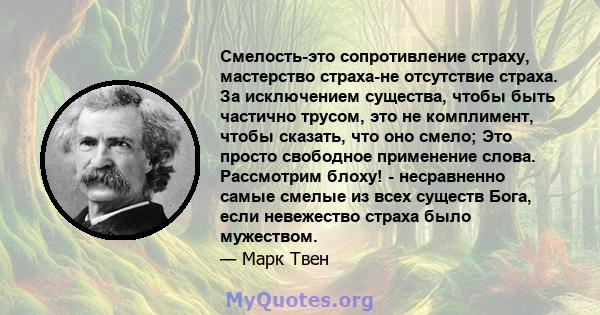 Смелость-это сопротивление страху, мастерство страха-не отсутствие страха. За исключением существа, чтобы быть частично трусом, это не комплимент, чтобы сказать, что оно смело; Это просто свободное применение слова. Рассмотрим блоху! - несравненно самые смелые из всех существ Бога, если невежество страха было мужеством.
— Марк Твен

MyQuotes.org